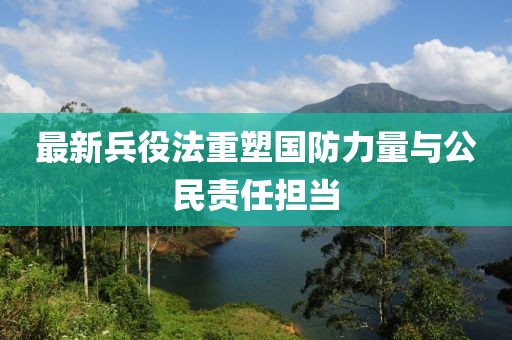 最新兵役法重塑国防力量与公民责任担当